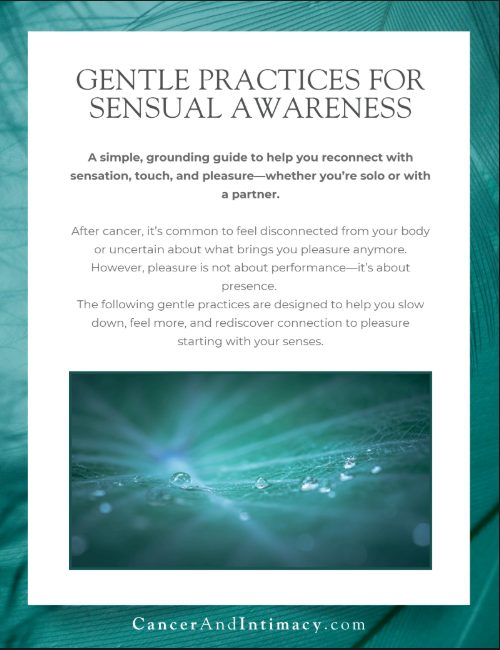 GENTLE PRACTICES FOR SENSUAL AWARENESS

A simple, grounding guide to help you reconnect with sensation, touch, and pleasure—whether you're solo or with a partner.

After cancer, it's common to feel disconnected from your body or uncertain about what brings you pleasure anymore. However, pleasure is not about performance—it's about presence.

The following gentle practices are designed to help you slow down, feel more, and rediscover connection to pleasure starting with your senses.

CancerAndIntimacy.com